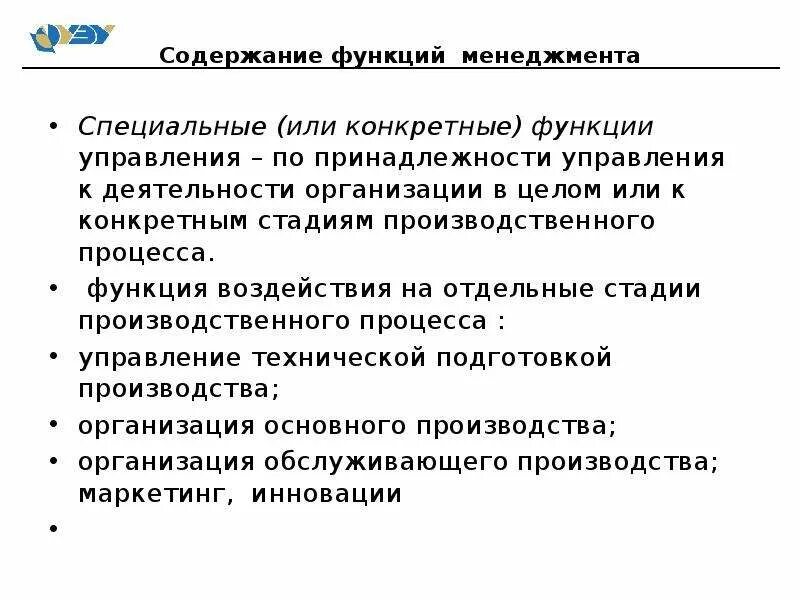 Содержание функций менеджмента

• Специальные (или конкретные) функции управления – по принадлежности управления к деятельности организации в целом или к конкретным стадиям производственного процесса.
• функция воздействия на отдельные стадии производственного процесса :
• управление технической подготовкой производства;
• организация основного производства;
• организация обслуживающего производства; маркетинг, инновации
•